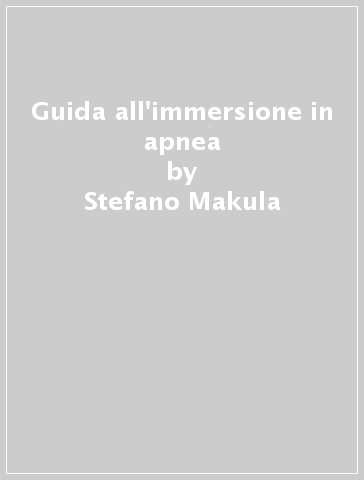 Guida all'immersione in apnea
by
Stefano Makula